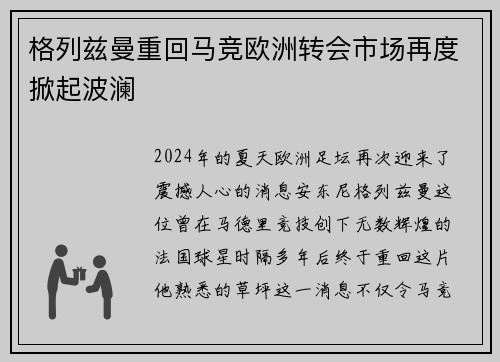 格列兹曼重回马竞欧洲转会市场再度掀起波澜

2024年的夏天欧洲足坛再次迎来了震撼人心的消息安东尼格列兹曼这位曾在马德里竞技创下无数辉煌的法国球星时隔多年后终于重回这片他熟悉的草坪这一消息不仅令马竞